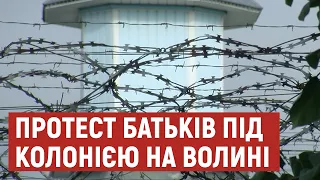 ПРОТЕСТ БАТЬКІВ ПІД КОЛОНІЄЮ НА ВОЛИНІ